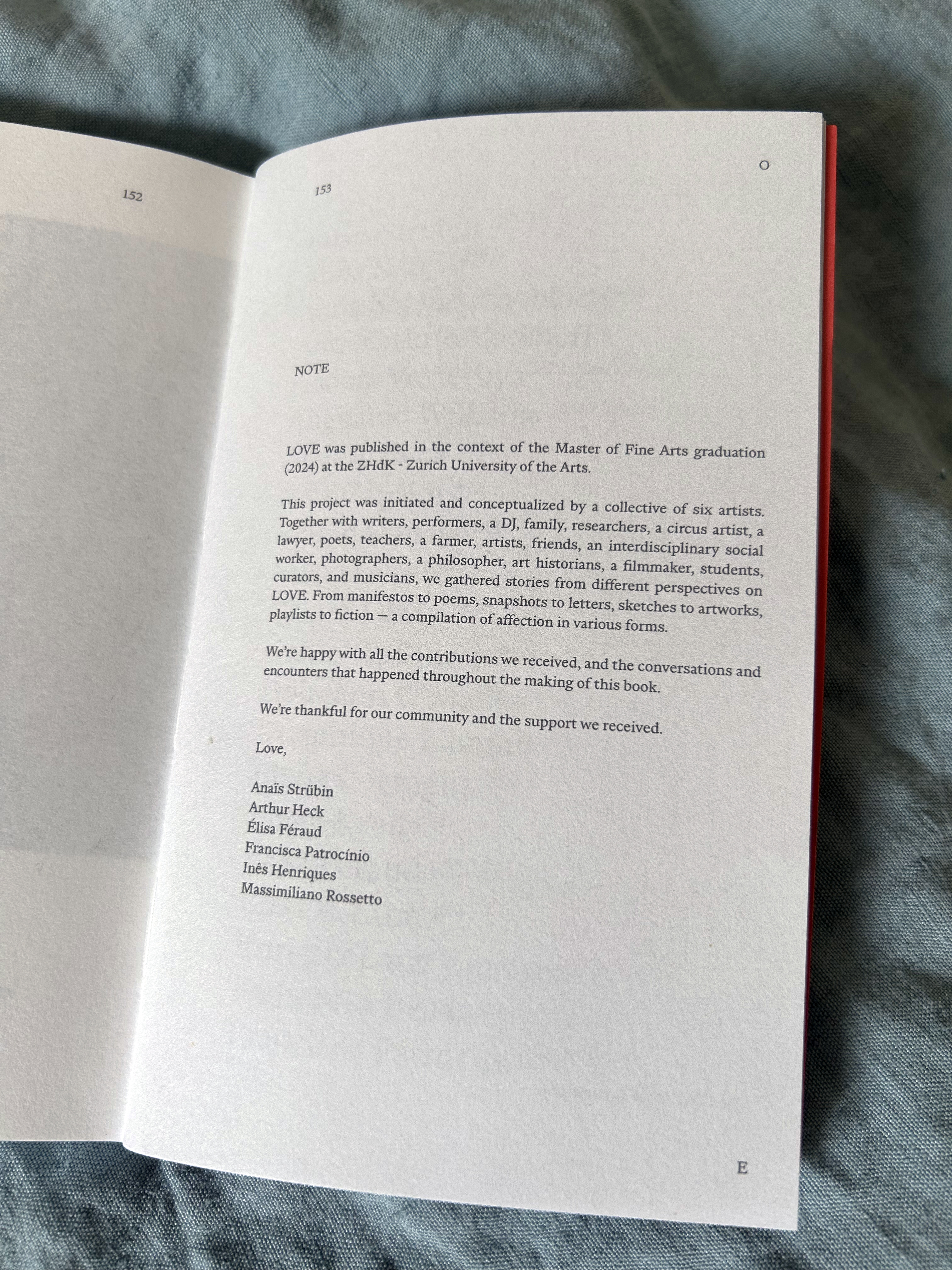 152

153

O

NOTE

LOVE was published in the context of the Master of Fine Arts graduation (2024) at the ZHdK - Zurich University of the Arts.

This project was initiated and conceptualized by a collective of six artists. Together with writers, performers, a DJ, family, researchers, a circus artist, a lawyer, poets, teachers, a farmer, artists, friends, an interdisciplinary social worker, photographers, a philosopher, art historians, a filmmaker, students, curators, and musicians, we gathered stories from different perspectives on LOVE. From manifestos to poems, snapshots to letters, sketches to artworks, playlists to fiction — a compilation of affection in various forms.

We're happy with all the contributions we received, and the conversations and encounters that happened throughout the making of this book.

We're thankful for our community and the support we received.

Love,

Anaïs Strübin
Arthur Heck
Élisa Féraud
Francisca Patrocínio
Inês Henriques
Massimiliano Rossetto

E